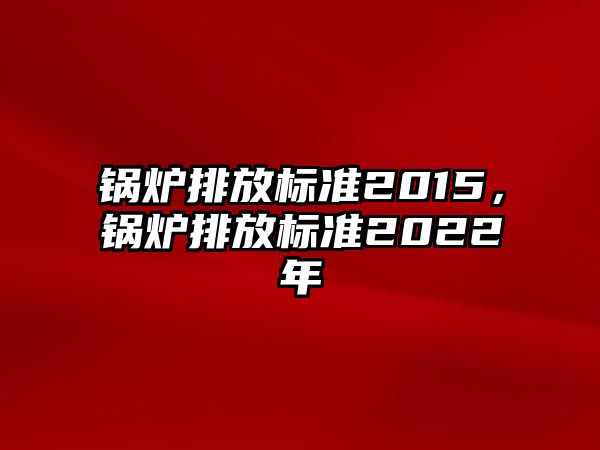 锅炉排放标准2015，锅炉排放标准2022年